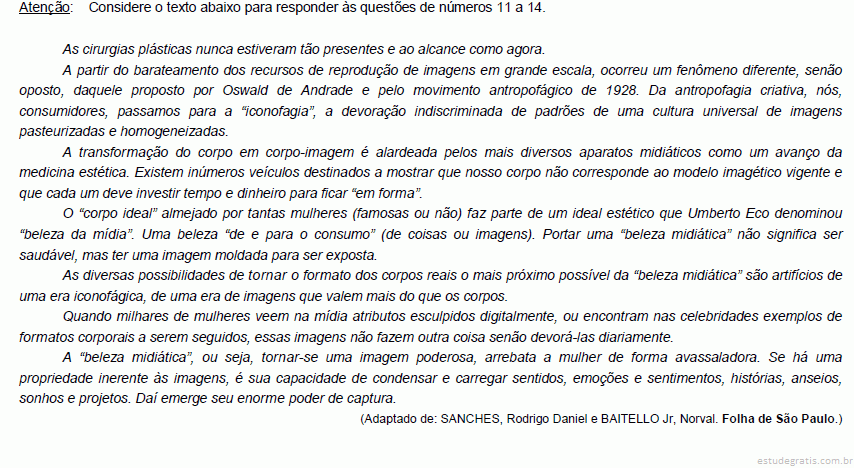 Atenção: Considere o texto abaixo para responder às questões de números 11 a 14.

As cirurgias plásticas nunca estiveram tão presentes e ao alcance como agora.

A partir do barateamento dos recursos de reprodução de imagens em grande escala, ocorreu um fenômeno diferente, senão oposto, daquele proposto por Oswald de Andrade e pelo movimento antropofágico de 1928. Da antropofagia criativa, nós, consumidores, passamos para a "iconofagia", a devoração indiscriminada de padrões de uma cultura universal de imagens pasteurizadas e homogeneizadas.

A transformação do corpo em corpo-imagem é alardeada pelos mais diversos aparatos midiáticos como um avanço da medicina estética. Existem inúmeros veículos destinados a mostrar que nosso corpo não corresponde ao modelo imagético vigente e que cada um deve investir tempo e dinheiro para ficar "em forma".

O "corpo ideal" almejado por tantas mulheres (famosas ou não) faz parte de um ideal estético que Umberto Eco denominou "beleza da mídia". Uma beleza "de e para o consumo" (de coisas ou imagens). Portar uma "beleza midiática" não significa ser saudável, mas ter uma imagem moldada para ser exposta.

As diversas possibilidades de tornar o formato dos corpos reais o mais próximo possível da "beleza midiática" são artifícios de uma era iconofágica, de uma era de imagens que valem mais do que os corpos.

Quando milhares de mulheres veem na mídia atributos esculpidos digitalmente, ou encontram nas celebridades exemplos de formatos corporais a serem seguidos, essas imagens não fazem outra coisa senão devorá-las diariamente.

A "beleza midiática", ou seja, tornar-se uma imagem poderosa, arrebata a mulher de forma avassaladora. Se há uma propriedade inerente às imagens, é sua capacidade de condensar e carregar sentidos, emoções e sentimentos, histórias, anseios, sonhos e projetos. Daí emerge seu enorme poder de captura.

(Adaptado de: SANCHES, Rodrigo Daniel e BAITELLO Jr, Norval. Folha de São Paulo.)

estudegratis.com.br